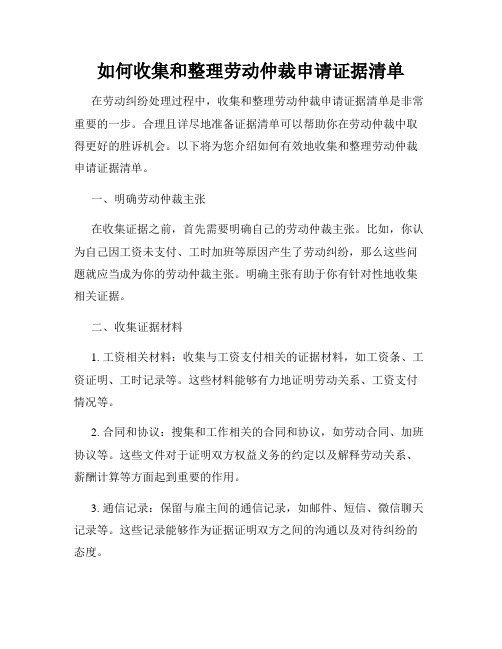 如何收集和整理劳动仲裁申请证据清单

在劳动纠纷处理过程中，收集和整理劳动仲裁申请证据清单是非常重要的一步。合理且详尽地准备证据清单可以帮助你在劳动仲裁中取得更好的胜诉机会。以下将为您介绍如何有效地收集和整理劳动仲裁申请证据清单。

一、明确劳动仲裁主张

在收集证据之前，首先需要明确自己的劳动仲裁主张。比如，你认为自己因工资未支付、工时加班等原因产生了劳动纠纷，那么这些问题就应当成为你的劳动仲裁主张。明确主张有助于你有针对性地收集相关证据。

二、收集证据材料

1. 工资相关材料：收集与工资支付相关的证据材料，如工资条、工资证明、工时记录等。这些材料能够有力地证明劳动关系、工资支付情况等。

2. 合同和协议：搜集和工作相关的合同和协议，如劳动合同、加班协议等。这些文件对于证明双方权益义务的约定以及解释劳动关系、薪酬计算等方面起到重要的作用。

3. 通信记录：保留与雇主间的通信记录，如邮件、短信、微信聊天记录等。这些记录能够作为证据证明双方之间的沟通以及对待纠纷的态度。